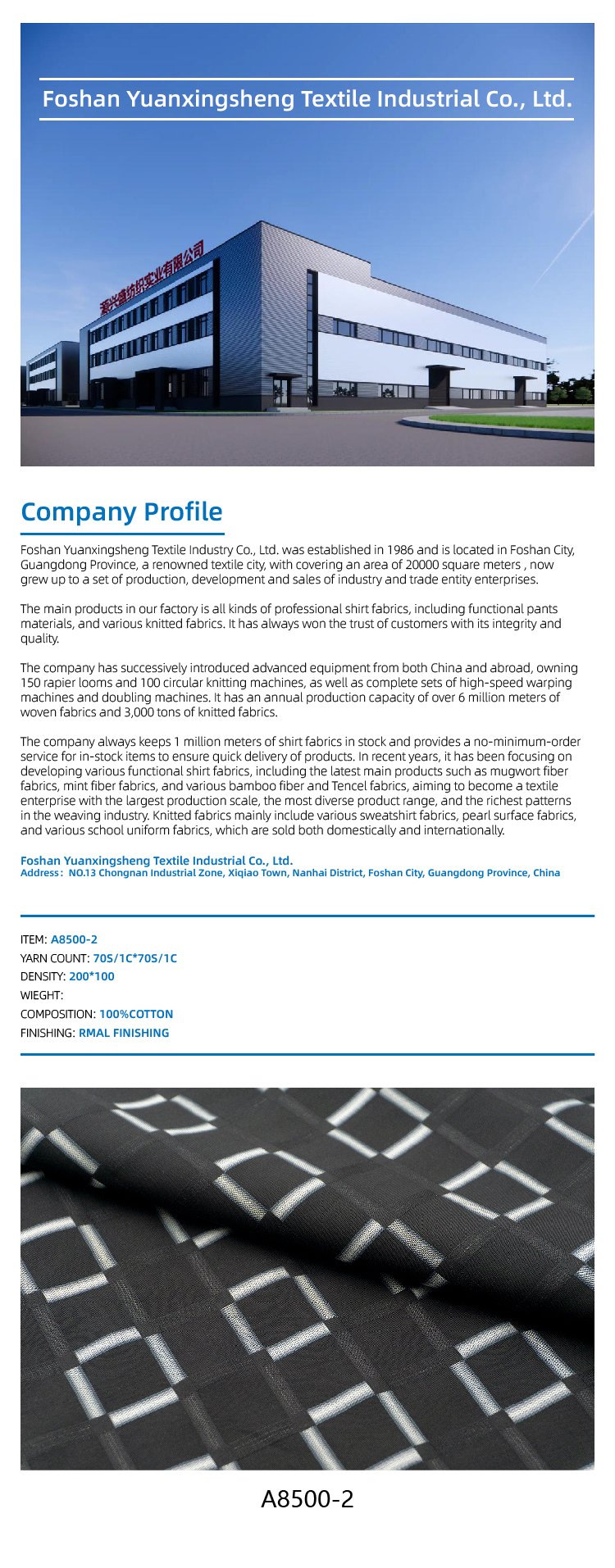 Foshan Yuanxingsheng Textile Industrial Co., Ltd.

源兴盛纺织实业有限公司

Company Profile

Foshan Yuanxingsheng Textile Industry Co., Ltd. was established in 1986 and is located in Foshan City, Guangdong Province, a renowned textile city, with covering an area of 20000 square meters , now grew up to a set of production, development and sales of industry and trade entity enterprises.

The main products in our factory is all kinds of professional shirt fabrics, including functional pants materials, and various knitted fabrics. It has always won the trust of customers with its integrity and quality.

The company has successively introduced advanced equipment from both China and abroad, owning 150 rapier looms and 100 circular knitting machines, as well as complete sets of high-speed warping machines and doubling machines. It has an annual production capacity of over 6 million meters of woven fabrics and 3,000 tons of knitted fabrics.

The company always keeps 1 million meters of shirt fabrics in stock and provides a no-minimum-order service for in-stock items to ensure quick delivery of products. In recent years, it has been focusing on developing various functional shirt fabrics, including the latest main products such as mugwort fiber fabrics, mint fiber fabrics, and various bamboo fiber and Tencel fabrics, aiming to become a textile enterprise with the largest production scale, the most diverse product range, and the richest patterns in the weaving industry. Knitted fabrics mainly include various sweatshirt fabrics, pearl surface fabrics, and various school uniform fabrics, which are sold both domestically and internationally.

Foshan Yuanxingsheng Textile Industrial Co., Ltd.
Address： NO.13 Chongnan Industrial Zone, Xiqiao Town, Nanhai District, Foshan City, Guangdong Province, China

ITEM: A8500-2
YARN COUNT: 70S/1C*70S/1C
DENSITY: 200*100
WIEGHT:
COMPOSITION: 100%COTTON
FINISHING: RMAL FINISHING

A8500-2